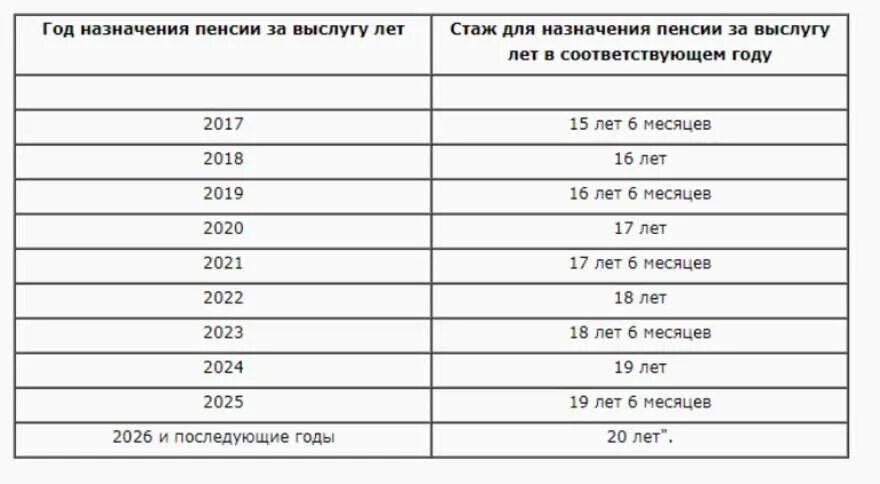 | Год назначения пенсии за выслугу лет | Стаж для назначения пенсии за выслугу лет в соответствующем году |
|---|---|
| | |
| 2017 | 15 лет 6 месяцев |
| 2018 | 16 лет |
| 2019 | 16 лет 6 месяцев |
| 2020 | 17 лет |
| 2021 | 17 лет 6 месяцев |
| 2022 | 18 лет |
| 2023 | 18 лет 6 месяцев |
| 2024 | 19 лет |
| 2025 | 19 лет 6 месяцев |
| 2026 и последующие годы | 20 лет". |